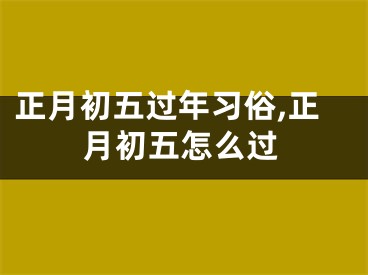 正月初五过年习俗,正月初五怎么过